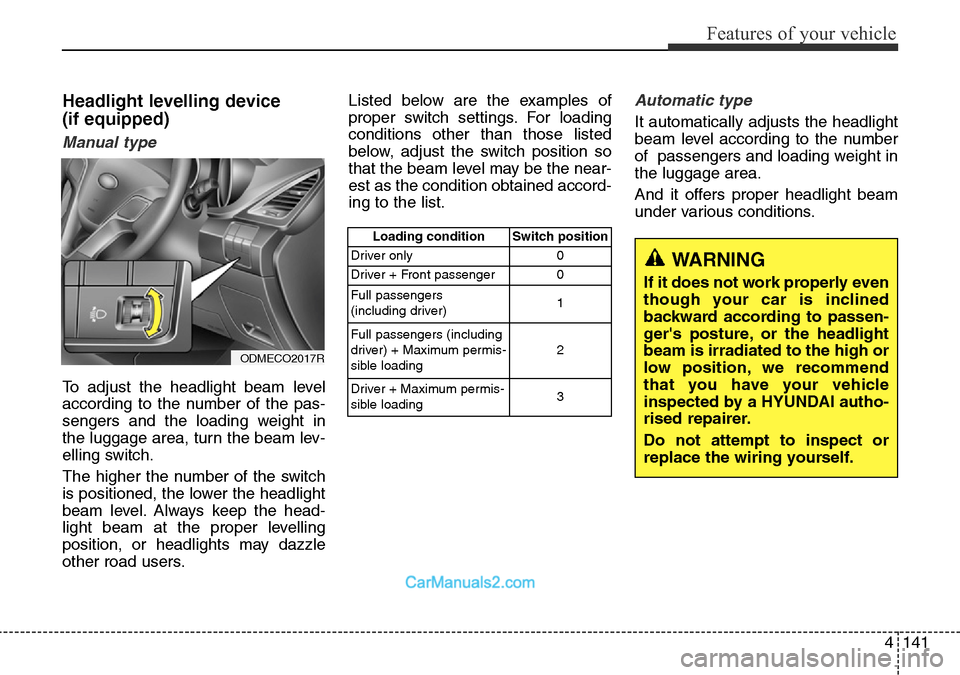 Features of your vehicle

Headlight levelling device (if equipped)

Manual type

ODMECO2017R

To adjust the headlight beam level according to the number of the passengers and the loading weight in the luggage area, turn the beam levelling switch.

The higher the number of the switch is positioned, the lower the headlight beam level. Always keep the headlight beam at the proper levelling position, or headlights may dazzle other road users.

Listed below are the examples of proper switch settings. For loading conditions other than those listed below, adjust the switch position so that the beam level may be the nearest as the condition obtained according to the list.

| Loading condition | Switch position |
|---|---|
| Driver only | 0 |
| Driver + Front passenger | 0 |
| Full passengers (including driver) | 1 |
| Full passengers (including driver) + Maximum permissible loading | 2 |
| Driver + Maximum permissible loading | 3 |

Automatic type

It automatically adjusts the headlight beam level according to the number of passengers and loading weight in the luggage area.

And it offers proper headlight beam under various conditions.

WARNING

If it does not work properly even though your car is inclined backward according to passenger's posture, or the headlight beam is irradiated to the high or low position, we recommend that you have your vehicle inspected by a HYUNDAI authorised repairer.

Do not attempt to inspect or replace the wiring yourself.

CarManuals2.com

4 141

carmanualsonline.info